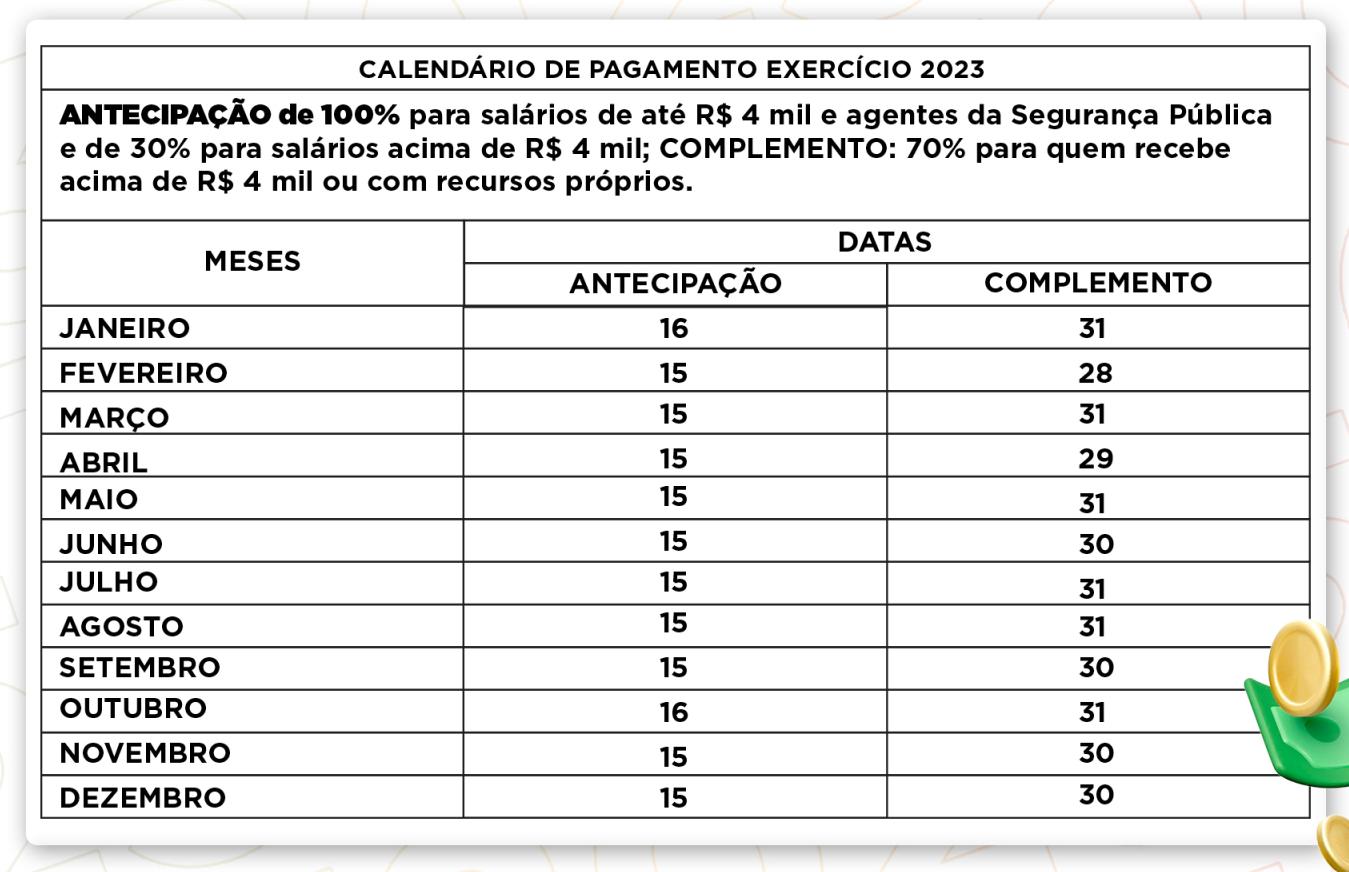 CALENDÁRIO DE PAGAMENTO EXERCÍCIO 2023

ANTECIPAÇÃO de 100% para salários de até R$ 4 mil e agentes da Segurança Pública e de 30% para salários acima de R$ 4 mil; COMPLEMENTO: 70% para quem recebe acima de R$ 4 mil ou com recursos próprios.

| MESES | DATAS | |
|---|---|---|
| | ANTECIPAÇÃO | COMPLEMENTO |
| JANEIRO | 16 | 31 |
| FEVEREIRO | 15 | 28 |
| MARÇO | 15 | 31 |
| ABRIL | 15 | 29 |
| MAIO | 15 | 31 |
| JUNHO | 15 | 30 |
| JULHO | 15 | 31 |
| AGOSTO | 15 | 31 |
| SETEMBRO | 15 | 30 |
| OUTUBRO | 16 | 31 |
| NOVEMBRO | 15 | 30 |
| DEZEMBRO | 15 | 30 |